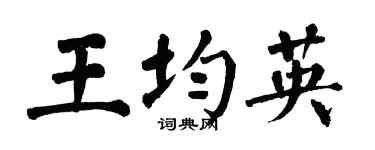 王均英
词典网